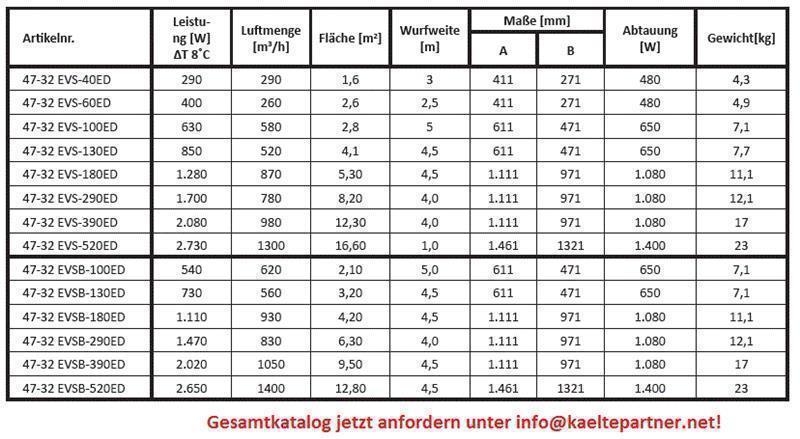 | Artikelnr. | Leistung [W] ΔT 8°C | Luftmenge [m³/h] | Fläche [m²] | Wurfweite [m] | Maße [mm] A | Maße [mm] B | Abtauung [W] | Gewicht[kg] |
|---|---|---|---|---|---|---|---|---|
| 47-32 EVS-40ED | 290 | 290 | 1,6 | 3 | 411 | 271 | 480 | 4,3 |
| 47-32 EVS-60ED | 400 | 260 | 2,6 | 2,5 | 411 | 271 | 480 | 4,9 |
| 47-32 EVS-100ED | 630 | 580 | 2,8 | 5 | 611 | 471 | 650 | 7,1 |
| 47-32 EVS-130ED | 850 | 520 | 4,1 | 4,5 | 611 | 471 | 650 | 7,7 |
| 47-32 EVS-180ED | 1.280 | 870 | 5,30 | 4,5 | 1.111 | 971 | 1.080 | 11,1 |
| 47-32 EVS-290ED | 1.700 | 780 | 8,20 | 4,0 | 1.111 | 971 | 1.080 | 12,1 |
| 47-32 EVS-390ED | 2.080 | 980 | 12,30 | 4,0 | 1.111 | 971 | 1.080 | 17 |
| 47-32 EVS-520ED | 2.730 | 1300 | 16,60 | 1,0 | 1.461 | 1321 | 1.400 | 23 |
| 47-32 EVSB-100ED | 540 | 620 | 2,10 | 5,0 | 611 | 471 | 650 | 7,1 |
| 47-32 EVSB-130ED | 730 | 560 | 3,20 | 4,5 | 611 | 471 | 650 | 7,1 |
| 47-32 EVSB-180ED | 1.110 | 930 | 4,20 | 4,5 | 1.111 | 971 | 1.080 | 11,1 |
| 47-32 EVSB-290ED | 1.470 | 830 | 6,30 | 4,0 | 1.111 | 971 | 1.080 | 12,1 |
| 47-32 EVSB-390ED | 2.020 | 1050 | 9,50 | 4,5 | 1.111 | 971 | 1.080 | 17 |
| 47-32 EVSB-520ED | 2.650 | 1400 | 12,80 | 4,5 | 1.461 | 1321 | 1.400 | 23 |

Gesamtkatalog jetzt anfordern unter info@kaeltepartner.net!